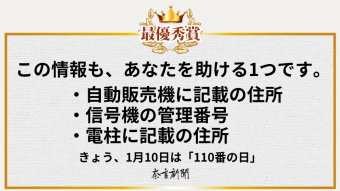 最優秀賞

この情報も、あなたを助ける1つです。

・自動販売機に記載の住所
・信号機の管理番号
・電柱に記載の住所

きょう、1月10日は「110番の日」

奈良新聞